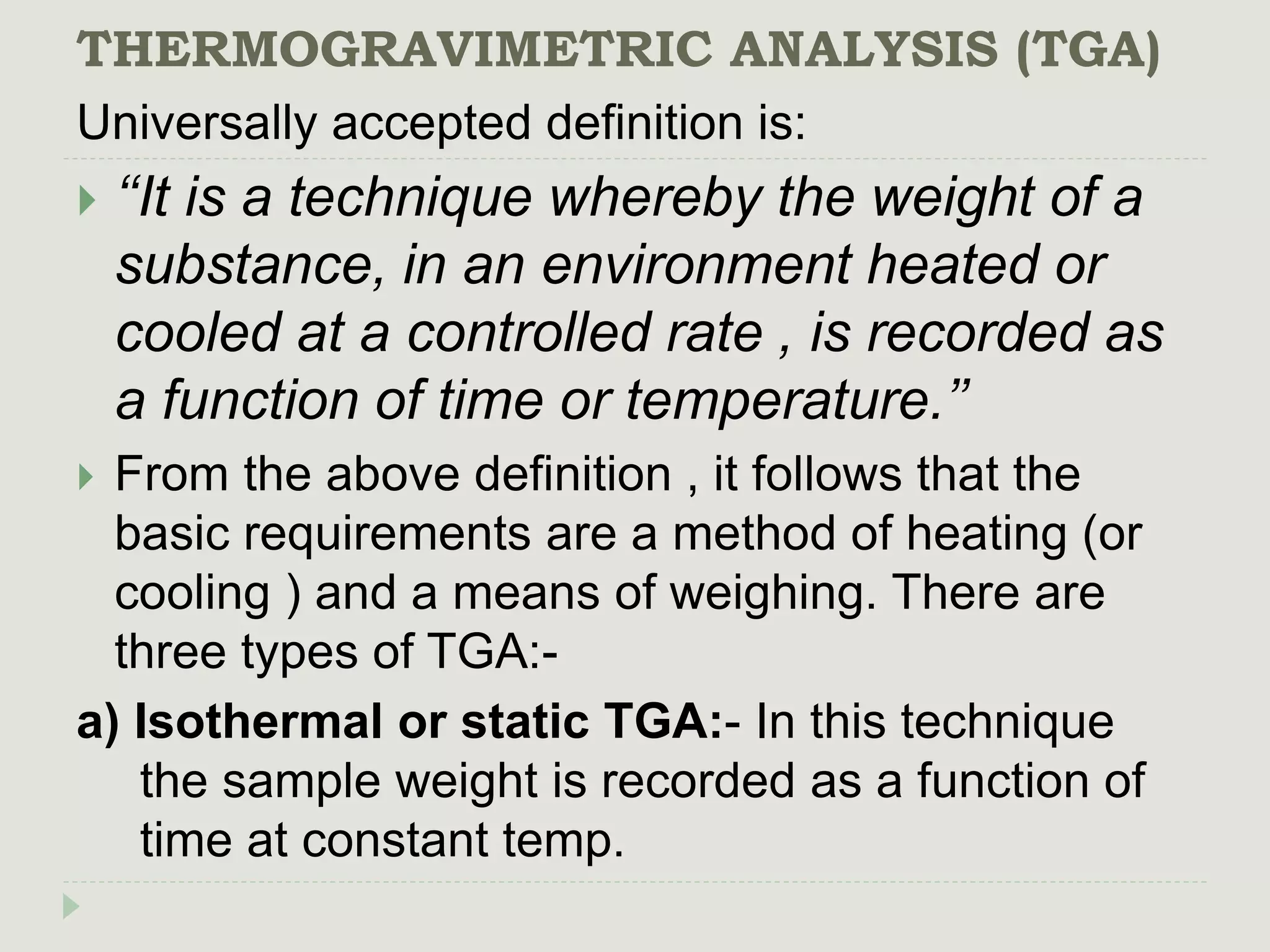 THERMOGRAVIMETRIC ANALYSIS (TGA)

Universally accepted definition is:

“It is a technique whereby the weight of a substance, in an environment heated or cooled at a controlled rate , is recorded as a function of time or temperature.”

From the above definition , it follows that the basic requirements are a method of heating (or cooling ) and a means of weighing. There are three types of TGA:-

a) Isothermal or static TGA:- In this technique the sample weight is recorded as a function of time at constant temp.